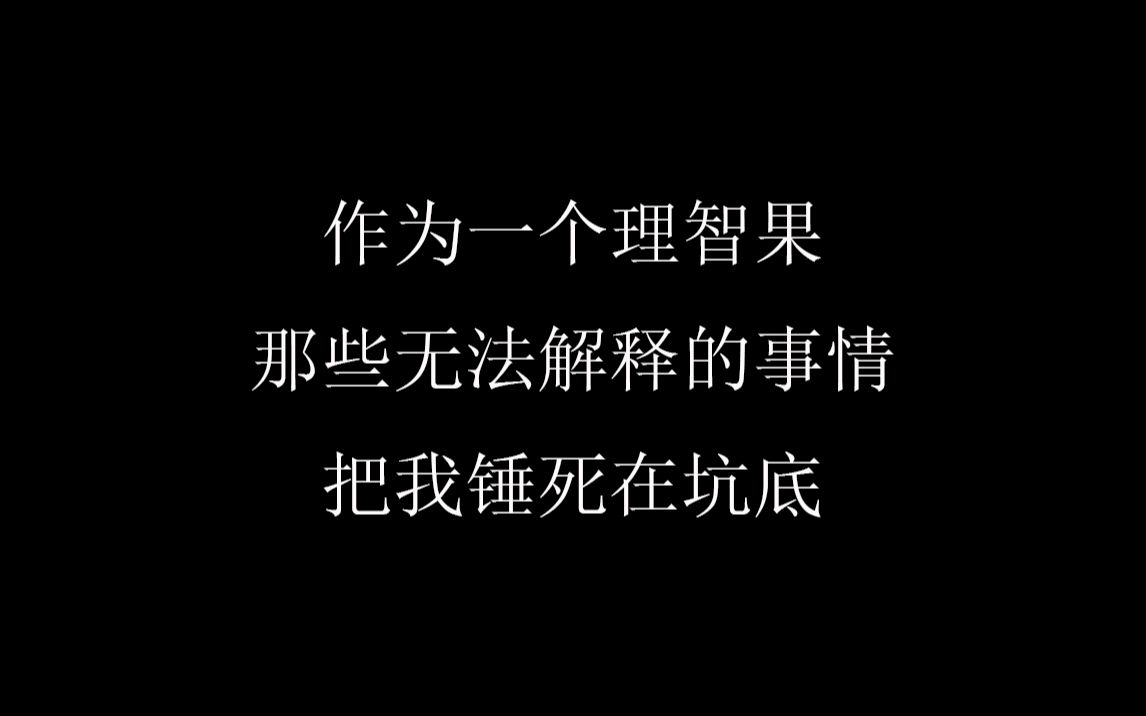 作为一个理智果
那些无法解释的事情
把我锤死在坑底